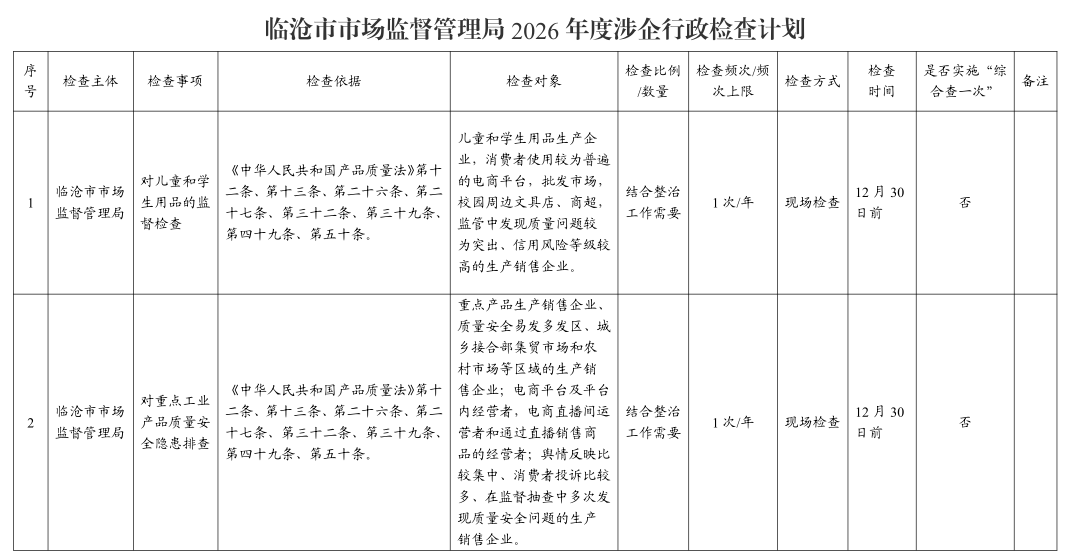 临沧市市场监督管理局 2026 年度涉企行政检查计划

| 序号 | 检查主体 | 检查事项 | 检查依据 | 检查对象 | 检查比例/数量 | 检查频次/频次上限 | 检查方式 | 检查时间 | 是否实施“综合查一次” | 备注 |
|---|---|---|---|---|---|---|---|---|---|---|
| 1 | 临沧市市场监督管理局 | 对儿童和学生用品的监督检查 | 《中华人民共和国产品质量法》第十二条、第十三条、第二十六条、第二十七条、第三十二条、第三十九条、第四十九条、第五十条。 | 儿童和学生用品生产企业，消费者使用较为普遍的电商平台，批发市场，校园周边文具店、商超，监管中发现质量问题较为突出、信用风险等级较高的生产销售企业。 | 结合整治工作需要 | 1 次/年 | 现场检查 | 12 月 30 日前 | 否 | |
| 2 | 临沧市市场监督管理局 | 对重点工业产品质量安全隐患排查 | 《中华人民共和国产品质量法》第十二条、第十三条、第二十六条、第二十七条、第三十二条、第三十九条、第四十九条、第五十条。 | 重点产品生产销售企业、质量安全易发多发区、城乡接合部集贸市场和农村市场等区域的生产销售企业；电商平台及平台内经营者，电商直播间运营者和通过直播销售商品的经营者；舆情反映比较集中、消费者投诉比较多、在监督抽查中多次发现质量安全问题的生产销售企业。 | 结合整治工作需要 | 1 次/年 | 现场检查 | 12 月 30 日前 | 否 | |